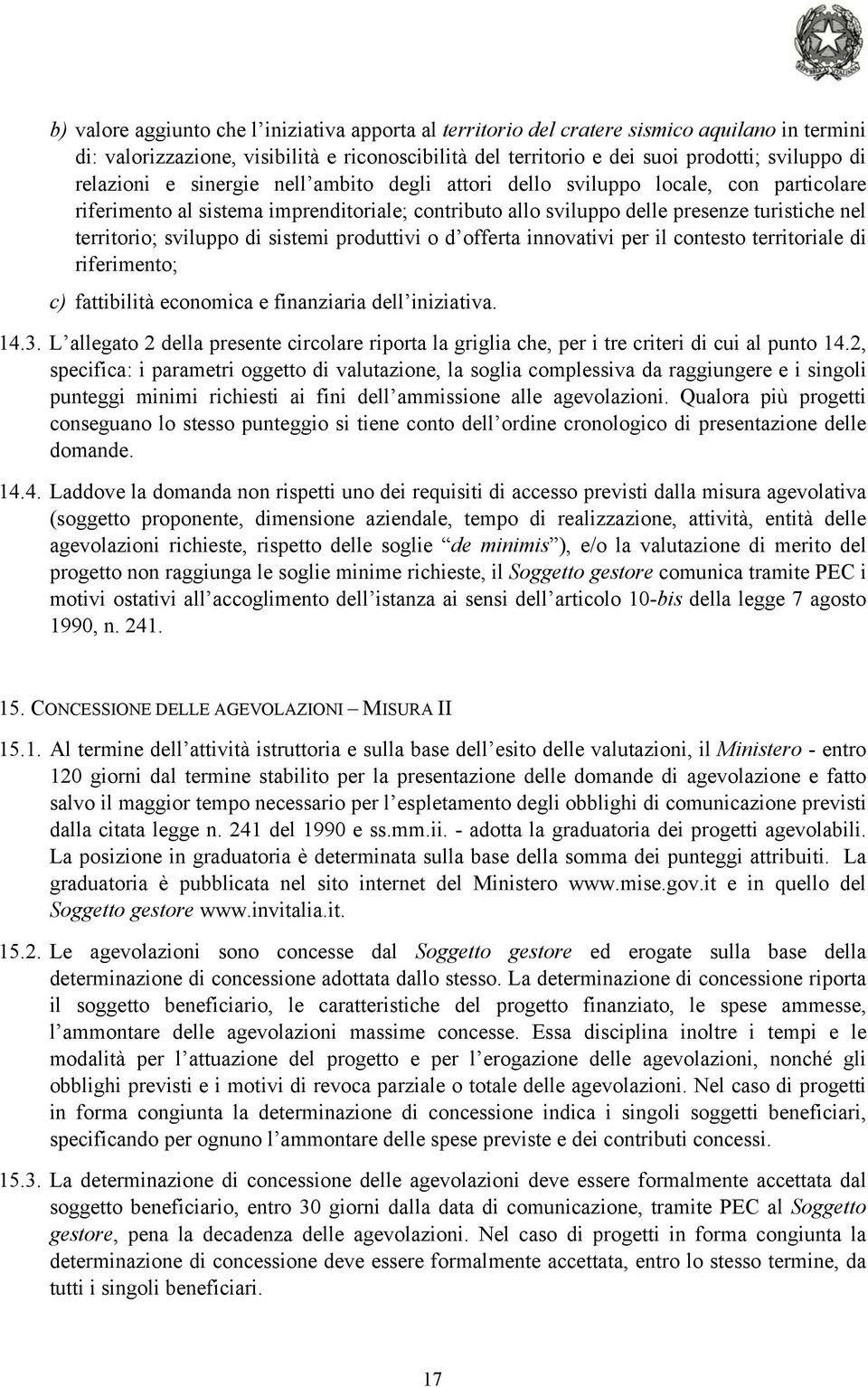 b) valore aggiunto che l'iniziativa apporta al territorio del cratere sismico aquilano in termini di: valorizzazione, visibilità e riconoscibilità del territorio e dei suoi prodotti; sviluppo di relazioni e sinergie nell'ambito degli attori dello sviluppo locale, con particolare riferimento al sistema imprenditoriale; contributo allo sviluppo delle presenze turistiche nel territorio; sviluppo di sistemi produttivi o d'offerta innovativi per il contesto territoriale di riferimento;

c) fattibilità economica e finanziaria dell'iniziativa.

14.3. L'allegato 2 della presente circolare riporta la griglia che, per i tre criteri di cui al punto 14.2, specifica: i parametri oggetto di valutazione, la soglia complessiva da raggiungere e i singoli punteggi minimi richiesti ai fini dell'ammissione alle agevolazioni. Qualora più progetti conseguano lo stesso punteggio si tiene conto dell'ordine cronologico di presentazione delle domande.

14.4. Laddove la domanda non rispetti uno dei requisiti di accesso previsti dalla misura agevolativa (soggetto proponente, dimensione aziendale, tempo di realizzazione, attività, entità delle agevolazioni richieste, rispetto delle soglie "de minimis"), e/o la valutazione di merito del progetto non raggiunga le soglie minime richieste, il Soggetto gestore comunica tramite PEC i motivi ostativi all'accoglimento dell'istanza ai sensi dell'articolo 10-bis della legge 7 agosto 1990, n. 241.

15. CONCESSIONE DELLE AGEVOLAZIONI – MISURA II

15.1. Al termine dell'attività istruttoria e sulla base dell'esito delle valutazioni, il Ministero - entro 120 giorni dal termine stabilito per la presentazione delle domande di agevolazione e fatto salvo il maggior tempo necessario per l'espletamento degli obblighi di comunicazione previsti dalla citata legge n. 241 del 1990 e ss.mm.ii. - adotta la graduatoria dei progetti agevolabili. La posizione in graduatoria è determinata sulla base della somma dei punteggi attribuiti. La graduatoria è pubblicata nel sito internet del Ministero www.mise.gov.it e in quello del Soggetto gestore www.invitalia.it.

15.2. Le agevolazioni sono concesse dal Soggetto gestore ed erogate sulla base della determinazione di concessione adottata dallo stesso. La determinazione di concessione riporta il soggetto beneficiario, le caratteristiche del progetto finanziato, le spese ammesse, l'ammontare delle agevolazioni massime concesse. Essa disciplina inoltre i tempi e le modalità per l'attuazione del progetto e per l'erogazione delle agevolazioni, nonché gli obblighi previsti e i motivi di revoca parziale o totale delle agevolazioni. Nel caso di progetti in forma congiunta la determinazione di concessione indica i singoli soggetti beneficiari, specificando per ognuno l'ammontare delle spese previste e dei contributi concessi.

15.3. La determinazione di concessione delle agevolazioni deve essere formalmente accettata dal soggetto beneficiario, entro 30 giorni dalla data di comunicazione, tramite PEC al Soggetto gestore, pena la decadenza delle agevolazioni. Nel caso di progetti in forma congiunta la determinazione di concessione deve essere formalmente accettata, entro lo stesso termine, da tutti i singoli beneficiari.

17